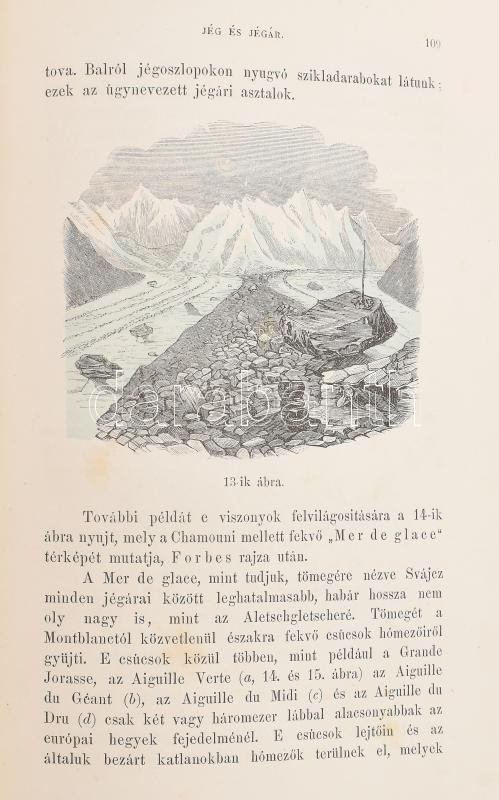 JÉG ÉS JÉGÁR.

109

tova. Balról jégoszlopokon nyugvó szikladarabokat látunk; ezek az úgynevezett jégári asztalok.

13-ik ábra.

További példát e viszonyok felvilágositására a 14-ik ábra nyujt, mely a Chamouni mellett fekvő „Mer de glace" térképét mutatja, Forbes rajza után.

A Mer de glace, mint tudjuk, tömegére nézve Svájcz minden jégárai között leghatalmasabb, habár hossza nem oly nagy is, mint az Aletschgletscheré. Tömegét a Montblanctól közvetlenül északra fekvő csúcsok hómezőiről gyüjti. E csúcsok közül többen, mint például a Grande Jorasse, az Aiguille Verte (a, 14. és 15. ábra) az Aiguille du Géant (b), az Aiguille du Midi (c) és az Aiguille du Dru (d) csak két vagy háromezer lábbal alacsonyabbak az európai hegyek fejedelménél. E csúcsok lejtőin és az általuk bezárt katlanokban hómezők terülnek el, melyek

darabanth